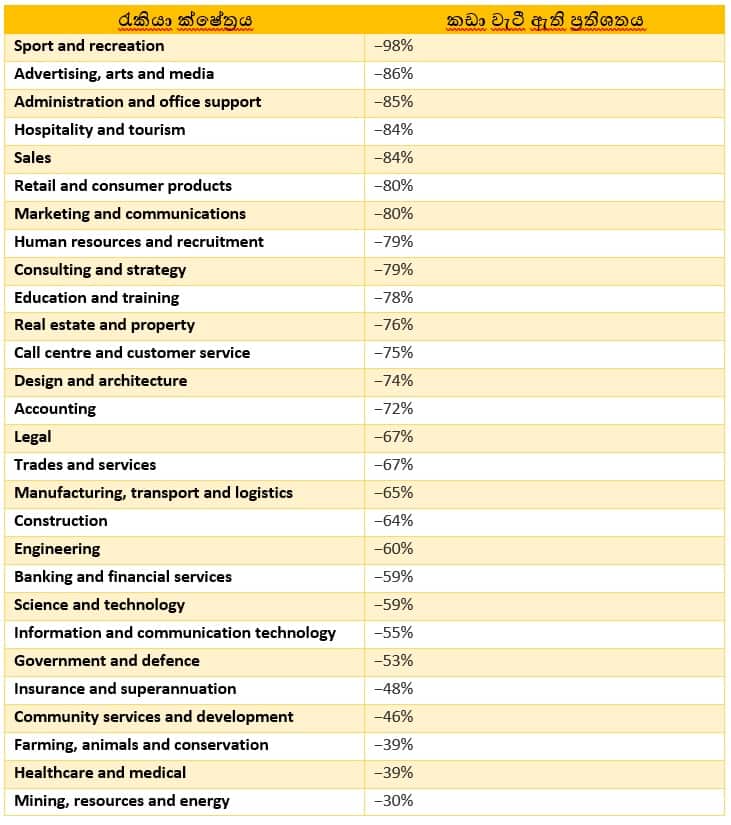 | රැකියා ක්ෂේත්‍රය | කඩා වැටී ඇති ප්‍රතිශතය |
|---|---|
| Sport and recreation | −98% |
| Advertising, arts and media | −86% |
| Administration and office support | −85% |
| Hospitality and tourism | −84% |
| Sales | −84% |
| Retail and consumer products | −80% |
| Marketing and communications | −80% |
| Human resources and recruitment | −79% |
| Consulting and strategy | −79% |
| Education and training | −78% |
| Real estate and property | −76% |
| Call centre and customer service | −75% |
| Design and architecture | −74% |
| Accounting | −72% |
| Legal | −67% |
| Trades and services | −67% |
| Manufacturing, transport and logistics | −65% |
| Construction | −64% |
| Engineering | −60% |
| Banking and financial services | −59% |
| Science and technology | −59% |
| Information and communication technology | −55% |
| Government and defence | −53% |
| Insurance and superannuation | −48% |
| Community services and development | −46% |
| Farming, animals and conservation | −39% |
| Healthcare and medical | −39% |
| Mining, resources and energy | −30% |